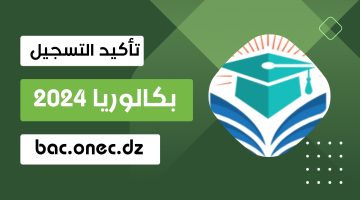 تأكيد التسجيل

بكالوريا 2024

bac.onec.dz